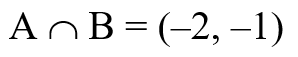 $A \cap B = (-2, -1)$